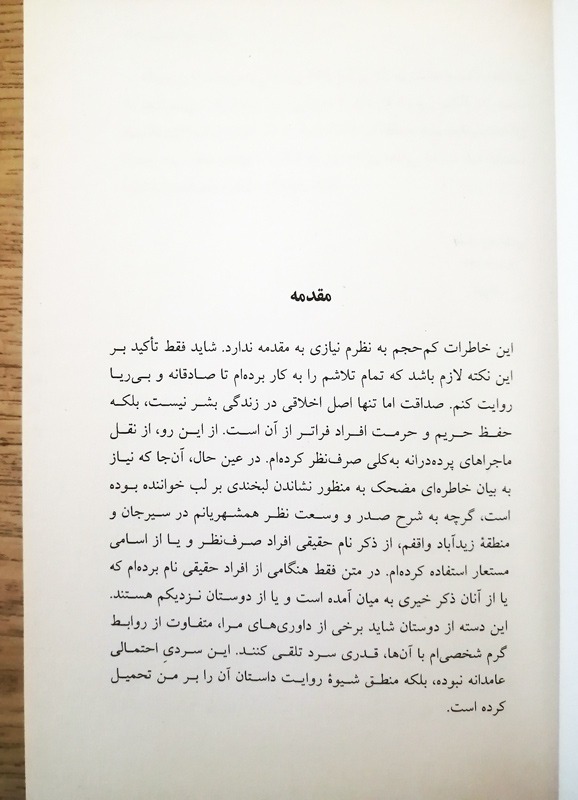 مقدمه

این خاطرات کم‌حجم به نظرم نیازی به مقدمه ندارد. شاید فقط تأکید بر این نکته لازم باشد که تمام تلاشم را به کار برده‌ام تا صادقانه و بی‌ریا روایت کنم. صداقت اما تنها اصل اخلاقی در زندگی بشر نیست، بلکه حفظ حریم و حرمت افراد فراتر از آن است. از این رو، از نقل ماجراهای پرده‌درانه به‌کلی صرف‌نظر کرده‌ام. در عین حال، آن‌جا که نیاز به بیان خاطره‌ای مضحک به منظور نشاندن لبخندی بر لب خواننده بوده است، گرچه به شرح صدر و وسعت نظر همشهریانم در سیرجان و منطقهٔ زیدآباد واقفم، از ذکر نام حقیقی افراد صرف‌نظر و یا از اسامی مستعار استفاده کرده‌ام. در متن فقط هنگامی از افراد حقیقی نام برده‌ام که یا از آنان ذکر خیری به میان آمده است و یا از دوستان نزدیکم هستند. این دسته از دوستان شاید برخی از داوری‌های مرا، متفاوت از روابط گرم شخصی‌ام با آن‌ها، قدری سرد تلقی کنند. این سردیِ احتمالی عامدانه نبوده، بلکه منطق شیوهٔ روایت داستان آن را بر من تحمیل کرده است.